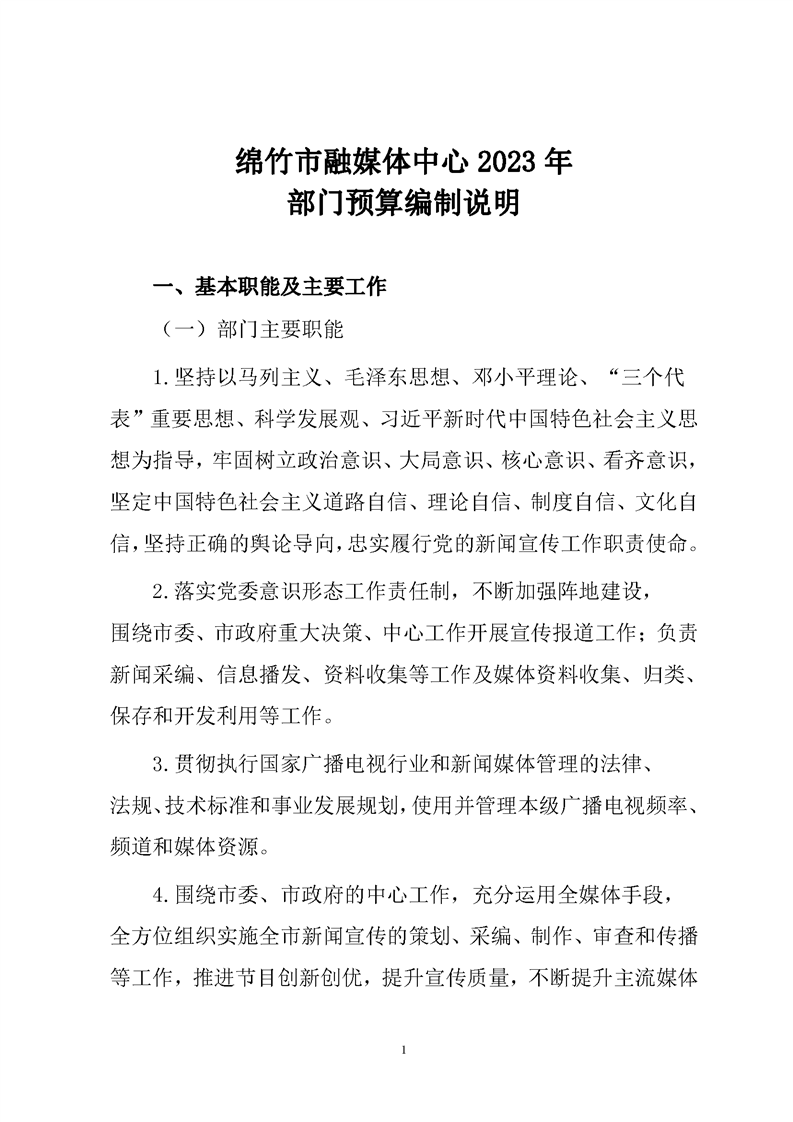 绵竹市融媒体中心 2023 年
部门预算编制说明

一、基本职能及主要工作

（一）部门主要职能

1.坚持以马列主义、毛泽东思想、邓小平理论、“三个代表”重要思想、科学发展观、习近平新时代中国特色社会主义思想为指导，牢固树立政治意识、大局意识、核心意识、看齐意识，坚定中国特色社会主义道路自信、理论自信、制度自信、文化自信，坚持正确的舆论导向，忠实履行党的新闻宣传工作职责使命。

2.落实党委意识形态工作责任制，不断加强阵地建设，围绕市委、市政府重大决策、中心工作开展宣传报道工作；负责新闻采编、信息播发、资料收集等工作及媒体资料收集、归类、保存和开发利用等工作。

3.贯彻执行国家广播电视行业和新闻媒体管理的法律、法规、技术标准和事业发展规划，使用并管理本级广播电视频率、频道和媒体资源。

4.围绕市委、市政府的中心工作，充分运用全媒体手段，全方位组织实施全市新闻宣传的策划、采编、制作、审查和传播等工作，推进节目创新创优，提升宣传质量，不断提升主流媒体

1